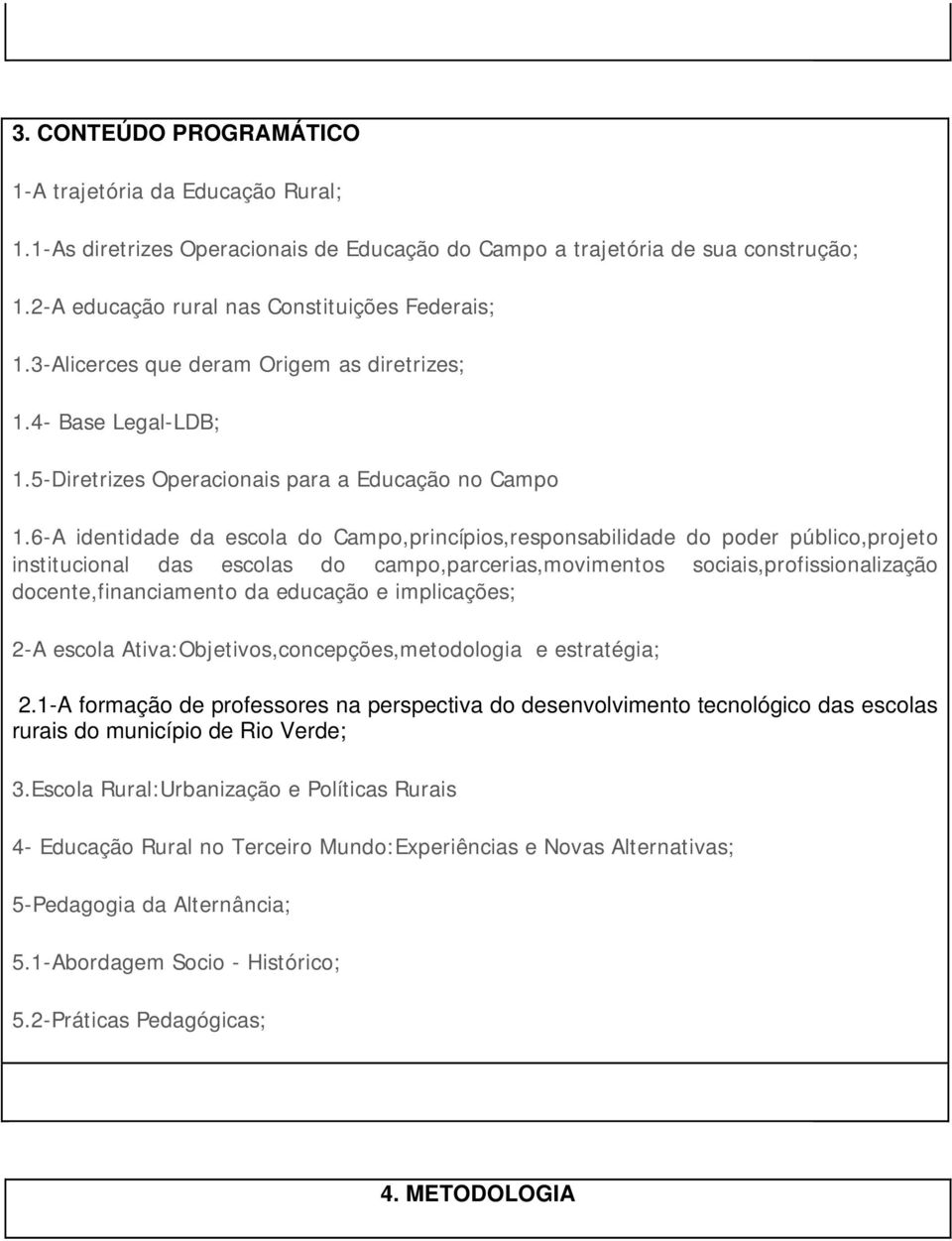 3. CONTEÚDO PROGRAMÁTICO

1-A trajetória da Educação Rural;

1.1-As diretrizes Operacionais de Educação do Campo a trajetória de sua construção;

1.2-A educação rural nas Constituições Federais;

1.3-Alicerces que deram Origem as diretrizes;

1.4- Base Legal-LDB;

1.5-Diretrizes Operacionais para a Educação no Campo

1.6-A identidade da escola do Campo,princípios,responsabilidade do poder público,projeto institucional das escolas do campo,parcerias,movimentos sociais,profissionalização docente,financiamento da educação e implicações;

2-A escola Ativa:Objetivos,concepções,metodologia e estratégia;

2.1-A formação de professores na perspectiva do desenvolvimento tecnológico das escolas rurais do município de Rio Verde;

3.Escola Rural:Urbanização e Políticas Rurais

4- Educação Rural no Terceiro Mundo:Experiências e Novas Alternativas;

5-Pedagogia da Alternância;

5.1-Abordagem Socio - Histórico;

5.2-Práticas Pedagógicas;

4. METODOLOGIA